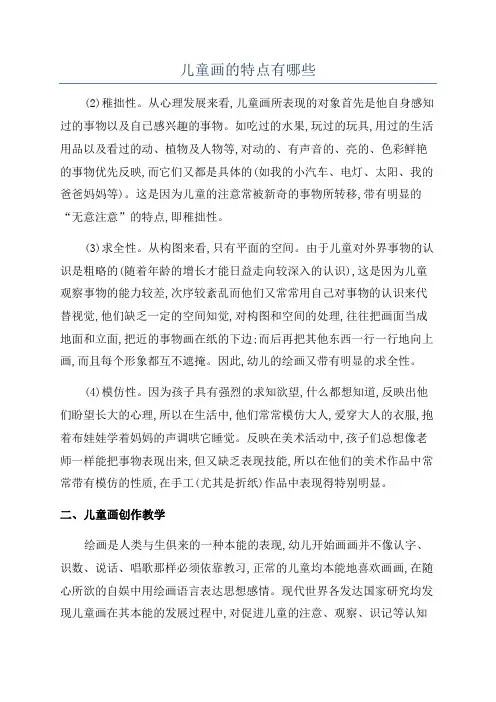 儿童画的特点有哪些

(2)稚拙性。从心理发展来看,儿童画所表现的对象首先是他自身感知过的事物以及自己感兴趣的事物。如吃过的水果,玩过的玩具,用过的生活用品以及看过的动、植物及人物等,对动的、有声音的、亮的、色彩鲜艳的事物优先反映,而它们又都是具体的(如我的小汽车、电灯、太阳、我的爸爸妈妈等)。这是因为儿童的注意常被新奇的事物所转移,带有明显的“无意注意”的特点,即稚拙性。

(3)求全性。从构图来看,只有平面的空间。由于儿童对外界事物的认识是粗略的(随着年龄的增长才能日益走向较深入的认识),这是因为儿童观察事物的能力较差,次序较紊乱而他们又常常用自己对事物的认识来代替视觉,他们缺乏一定的空间知觉,对构图和空间的处理,往往把画面当成地面和立面,把近的事物画在纸的下边;而后再把其他东西一行一行地向上画,而且每个形象都互不遮掩。因此,幼儿的绘画又带有明显的求全性。

(4)模仿性。因为孩子具有强烈的求知欲望,什么都想知道,反映出他们盼望长大的心理,所以在生活中,他们常常模仿大人,爱穿大人的衣服,抱着布娃娃学着妈妈的声调哄它睡觉。反映在美术活动中,孩子们总想像老师一样能把事物表现出来,但又缺乏表现技能,所以在他们的美术作品中常常带有模仿的性质,在手工(尤其是折纸)作品中表现得特别明显。

二、儿童画创作教学

绘画是人类与生俱来的一种本能的表现,幼儿开始画画并不像认字、识数、说话、唱歌那样必须依靠教习,正常的儿童均本能地喜欢画画,在随心所欲的自娱中用绘画语言表达思想感情。现代世界各发达国家研究均发现儿童画在其本能的发展过程中,对促进儿童的注意、观察、识记等认知